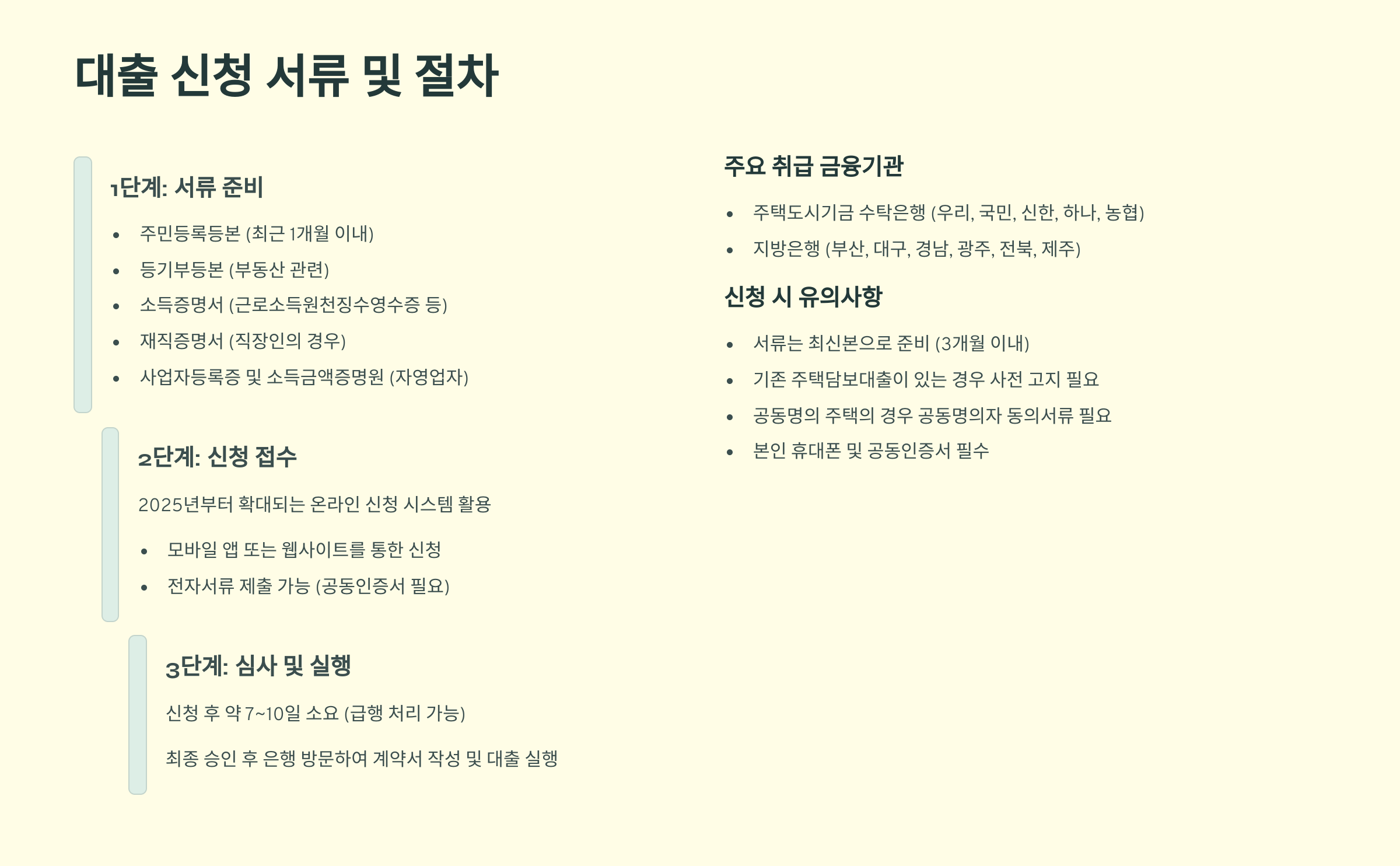 대출 신청 서류 및 절차

1단계: 서류 준비

- 주민등록등본 (최근 1개월 이내)
- 등기부등본 (부동산 관련)
- 소득증명서 (근로소득원천징수영수증 등)
- 재직증명서 (직장인의 경우)
- 사업자등록증 및 소득금액증명원 (자영업자)

2단계: 신청 접수

2025년부터 확대되는 온라인 신청 시스템 활용

- 모바일 앱 또는 웹사이트를 통한 신청
- 전자서류 제출 가능 (공동인증서 필요)

3단계: 심사 및 실행

신청 후 약 7~10일 소요 (급행 처리 가능)

최종 승인 후 은행 방문하여 계약서 작성 및 대출 실행

주요 취급 금융기관

- 주택도시기금 수탁은행 (우리, 국민, 신한, 하나, 농협)
- 지방은행 (부산, 대구, 경남, 광주, 전북, 제주)

신청 시 유의사항

- 서류는 최신본으로 준비 (3개월 이내)
- 기존 주택담보대출이 있는 경우 사전 고지 필요
- 공동명의 주택의 경우 공동명의자 동의서류 필요
- 본인 휴대폰 및 공동인증서 필수